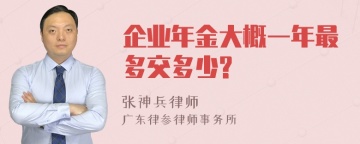 企业年金大概一年最多交多少?

张神兵律师

广东律参律师事务所